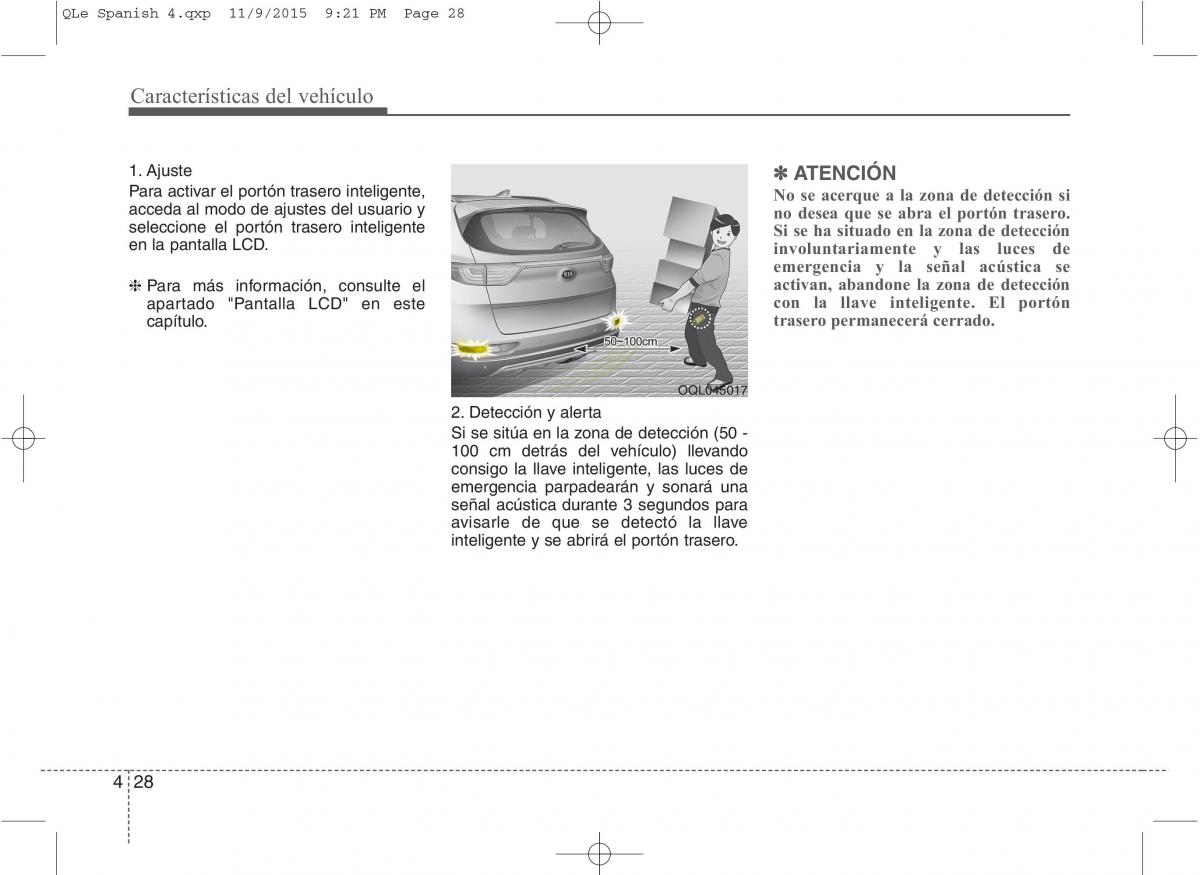 QLe Spanish 4.qxp 11/9/2015 9:21 PM Page 28

Características del vehículo

1. Ajuste
Para activar el portón trasero inteligente, acceda al modo de ajustes del usuario y seleccione el portón trasero inteligente en la pantalla LCD.

❈ Para más información, consulte el apartado "Pantalla LCD" en este capítulo.

50~100cm

OQL045017

2. Detección y alerta
Si se sitúa en la zona de detección (50 - 100 cm detrás del vehículo) llevando consigo la llave inteligente, las luces de emergencia parpadearán y sonará una señal acústica durante 3 segundos para avisarle de que se detectó la llave inteligente y se abrirá el portón trasero.

✽ ATENCIÓN
No se acerque a la zona de detección si no desea que se abra el portón trasero. Si se ha situado en la zona de detección involuntariamente y las luces de emergencia y la señal acústica se activan, abandone la zona de detección con la llave inteligente. El portón trasero permanecerá cerrado.

4 28